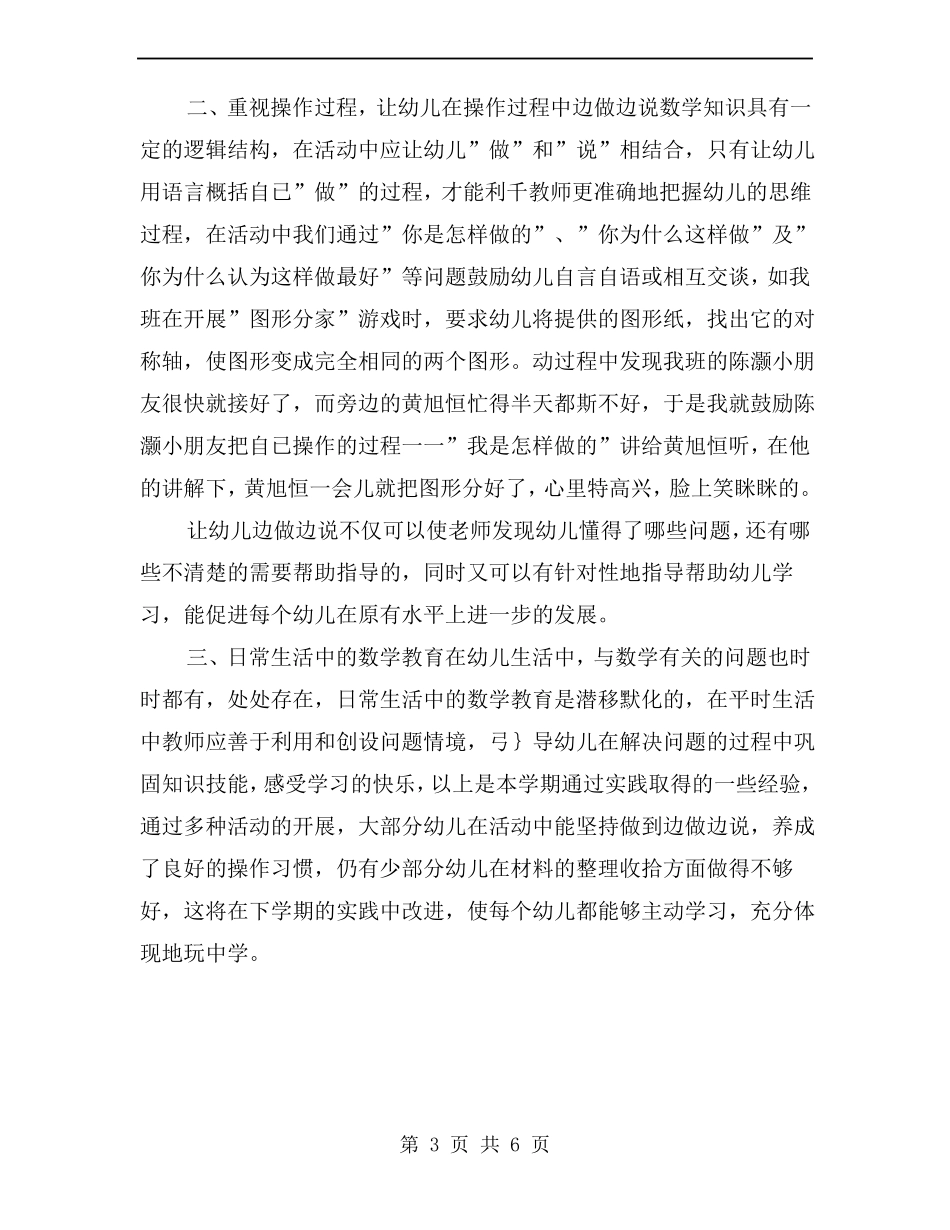 二、重视操作过程，让幼儿在操作过程中边做边说数学知识具有一定的逻辑结构，在活动中应让幼儿”做”和”说”相结合，只有让幼儿用语言概括自己”做”的过程，才能利千教师更准确地把握幼儿的思维过程，在活动中我们通过”你是怎样做的”、”你为什么这样做”及”你为什么认为这样做最好”等问题鼓励幼儿自言自语或相互交谈，如我班在开展”图形分家”游戏时，要求幼儿将提供的图形纸，找出它的对称轴，使图形变成完全相同的两个图形。动过程中发现我班的陈灏小朋友很快就接好了，而旁边的黄旭恒忙得半天都斯不好，于是我就鼓励陈灏小朋友把自己操作的过程一一”我是怎样做的”讲给黄旭恒听，在他的讲解下，黄旭恒一会儿就把图形分好了，心里特高兴，脸上笑眯眯的。

让幼儿边做边说不仅可以使老师发现幼儿懂得了哪些问题，还有哪些不清楚的需要帮助指导的，同时又可以有针对性地指导帮助幼儿学习，能促进每个幼儿在原有水平上进一步的发展。

三、日常生活中的数学教育在幼儿生活中，与数学有关的问题也时时都有，处处存在，日常生活中的数学教育是潜移默化的，在平时生活中教师应善于利用和创设问题情境，弓﹜导幼儿在解决问题的过程中巩固知识技能，感受学习的快乐，以上是本学期通过实践取得的一些经验，通过多种活动的开展，大部分幼儿在活动中能坚持做到边做边说，养成了良好的操作习惯，仍有少部分幼儿在材料的整理收拾方面做得不够好，这将在下学期的实践中改进，使每个幼儿都能够主动学习，充分体现地玩中学。

第 3 页 共 6 页